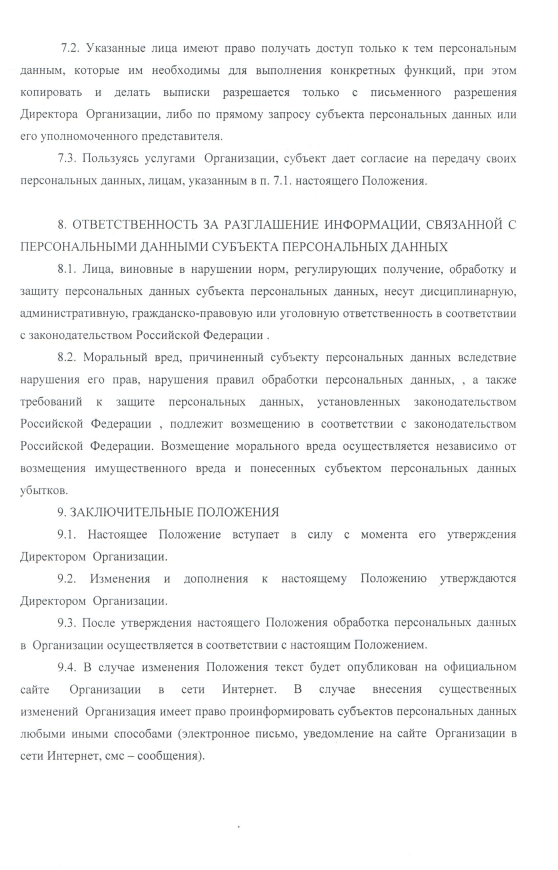 7.2. Указанные лица имеют право получать доступ только к тем персональным данным, которые им необходимы для выполнения конкретных функций, при этом копировать и делать выписки разрешается только с письменного разрешения Директора Организации, либо по прямому запросу субъекта персональных данных или его уполномоченного представителя.

7.3. Пользуясь услугами Организации, субъект дает согласие на передачу своих персональных данных, лицам, указанным в п. 7.1. настоящего Положения.

8. ОТВЕТСТВЕННОСТЬ ЗА РАЗГЛАШЕНИЕ ИНФОРМАЦИИ, СВЯЗАННОЙ С ПЕРСОНАЛЬНЫМИ ДАННЫМИ СУБЪЕКТА ПЕРСОНАЛЬНЫХ ДАННЫХ

8.1. Лица, виновные в нарушении норм, регулирующих получение, обработку и защиту персональных данных субъекта персональных данных, несут дисциплинарную, административную, гражданско-правовую или уголовную ответственность в соответствии с законодательством Российской Федерации .

8.2. Моральный вред, причиненный субъекту персональных данных вследствие нарушения его прав, нарушения правил обработки персональных данных, , а также требований к защите персональных данных, установленных законодательством Российской Федерации , подлежит возмещению в соответствии с законодательством Российской Федерации. Возмещение морального вреда осуществляется независимо от возмещения имущественного вреда и понесенных субъектом персональных данных убытков.

9. ЗАКЛЮЧИТЕЛЬНЫЕ ПОЛОЖЕНИЯ

9.1. Настоящее Положение вступает в силу с момента его утверждения Директором Организации.

9.2. Изменения и дополнения к настоящему Положению утверждаются Директором Организации.

9.3. После утверждения настоящего Положения обработка персональных данных в Организации осуществляется в соответствии с настоящим Положением.

9.4. В случае изменения Положения текст будет опубликован на официальном сайте Организации в сети Интернет. В случае внесения существенных изменений Организация имеет право проинформировать субъектов персональных данных любыми иными способами (электронное письмо, уведомление на сайте Организации в сети Интернет, смс – сообщения).